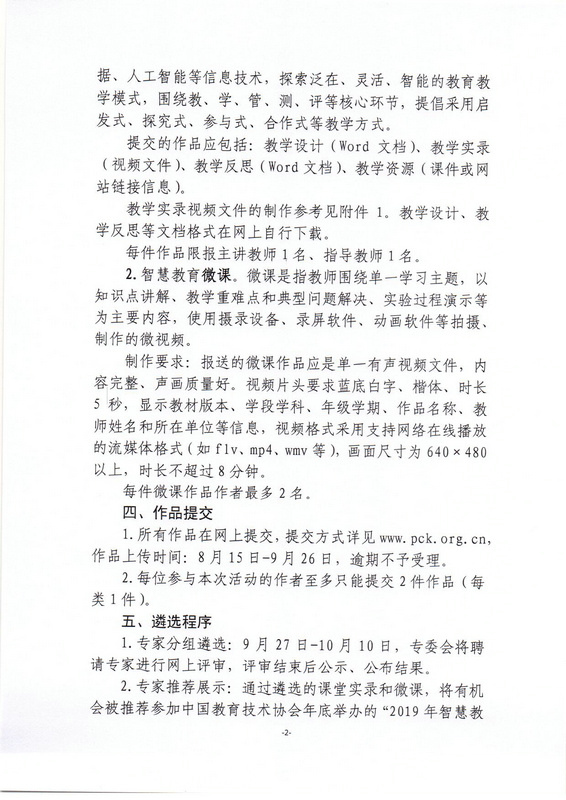 据、人工智能等信息技术，探索泛在、灵活、智能的教育教学模式，围绕教、学、管、测、评等核心环节，提倡采用启发式、探究式、参与式、合作式等教学方式。

提交的作品应包括：教学设计（Word 文档）、教学实录（视频文件）、教学反思（Word 文档）、教学资源（课件或网站链接信息）。

教学实录视频文件的制作参考见附件 1。教学设计、教学反思等文档格式在网上自行下载。

每件作品限报主讲教师 1 名、指导教师 1 名。

2. 智慧教育微课。微课是指教师围绕单一学习主题，以知识点讲解、教学重难点和典型问题解决、实验过程演示等为主要内容，使用摄录设备、录屏软件、动画软件等拍摄、制作的微视频。

制作要求：报送的微课作品应是单一有声视频文件，内容完整、声画质量好。视频片头要求蓝底白字、楷体、时长 5 秒，显示教材版本、学段学科、年级学期、作品名称、教师姓名和所在单位等信息，视频格式采用支持网络在线播放的流媒体格式（如 flv、mp4、wmv 等），画面尺寸为 640×480 以上，时长不超过 8 分钟。

每件微课作品作者最多 2 名。

四、作品提交

1. 所有作品在网上提交，提交方式详见 www.pck.org.cn，作品上传时间：8 月 15 日-9 月 26 日，逾期不予受理。

2. 每位参与本次活动的作者至多只能提交 2 件作品（每类 1 件）。

五、遴选程序

1. 专家分组遴选：9 月 27 日-10 月 10 日，专委会将聘请专家进行网上评审，评审结束后公示、公布结果。

2. 专家推荐展示：通过遴选的课堂实录和微课，将有机会被推荐参加中国教育技术协会年底举办的“2019 年智慧教

-2-